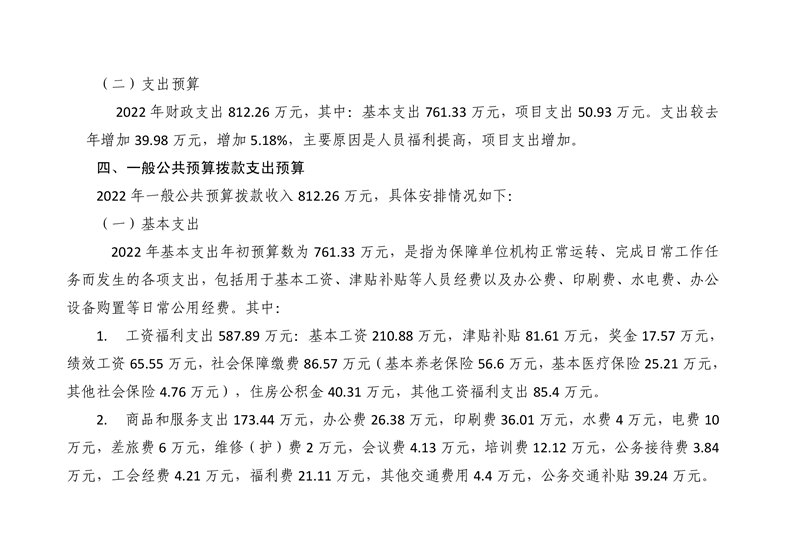 （二）支出预算

2022 年财政支出 812.26 万元，其中：基本支出 761.33 万元，项目支出 50.93 万元。支出较去年增加 39.98 万元，增加 5.18%，主要原因是人员福利提高，项目支出增加。

四、一般公共预算拨款支出预算

2022 年一般公共预算拨款收入 812.26 万元，具体安排情况如下：

（一）基本支出

2022 年基本支出年初预算数为 761.33 万元，是指为保障单位机构正常运转、完成日常工作任务而发生的各项支出，包括用于基本工资、津贴补贴等人员经费以及办公费、印刷费、水电费、办公设备购置等日常公用经费。其中：

1. 工资福利支出 587.89 万元：基本工资 210.88 万元，津贴补贴 81.61 万元，奖金 17.57 万元，绩效工资 65.55 万元，社会保障缴费 86.57 万元（基本养老保险 56.6 万元，基本医疗保险 25.21 万元，其他社会保险 4.76 万元），住房公积金 40.31 万元，其他工资福利支出 85.4 万元。

2. 商品和服务支出 173.44 万元，办公费 26.38 万元，印刷费 36.01 万元，水费 4 万元，电费 10 万元，差旅费 6 万元，维修（护）费 2 万元，会议费 4.13 万元，培训费 12.12 万元，公务接待费 3.84 万元，工会经费 4.21 万元，福利费 21.11 万元，其他交通费用 4.4 万元，公务交通补贴 39.24 万元。